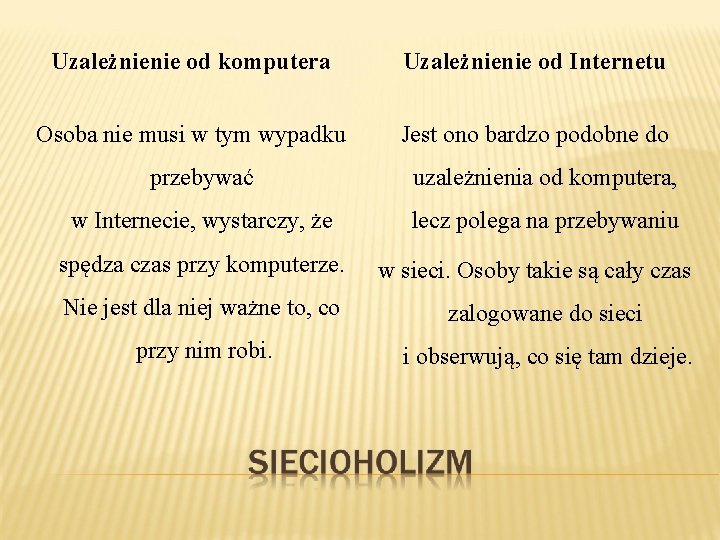 Uzależnienie od komputera

Osoba nie musi w tym wypadku przebywać w Internecie, wystarczy, że spędza czas przy komputerze. Nie jest dla niej ważne to, co przy nim robi.

Uzależnienie od Internetu

Jest ono bardzo podobne do uzależnienia od komputera, lecz polega na przebywaniu w sieci. Osoby takie są cały czas zalogowane do sieci i obserwują, co się tam dzieje.

SIECIOHOLIZM